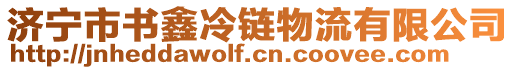 济宁市书鑫冷链物流有限公司
http://jnheddawolf.cn.coovee.com